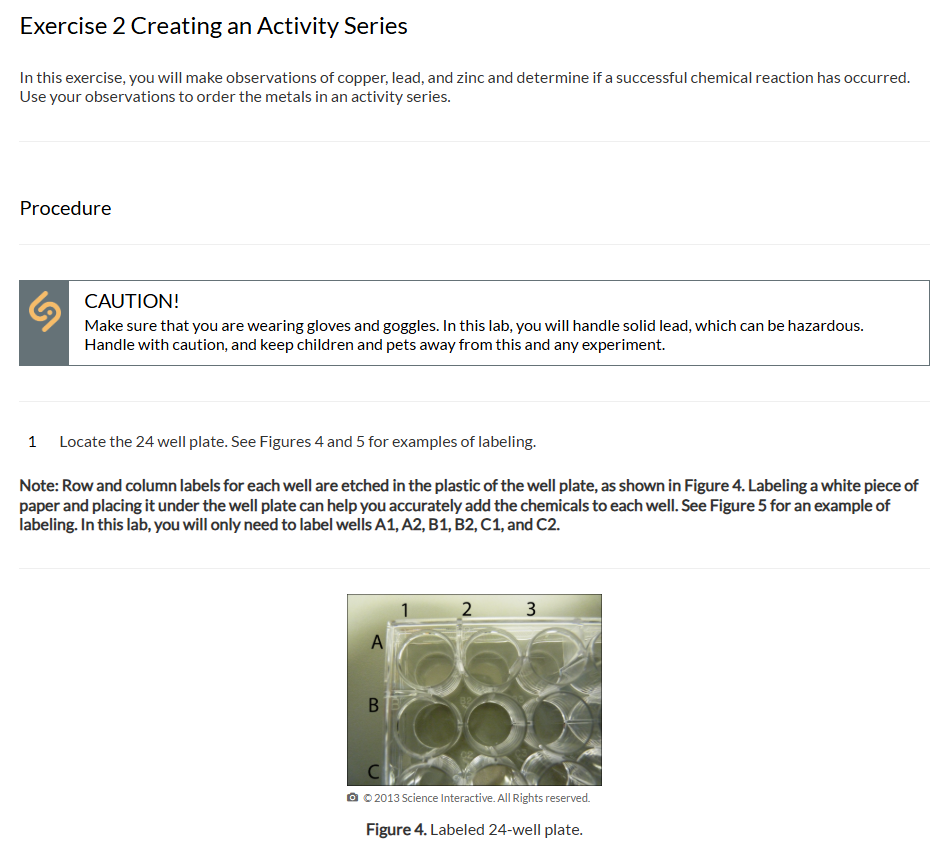 Exercise 2 Creating an Activity Series

In this exercise, you will make observations of copper, lead, and zinc and determine if a successful chemical reaction has occurred. Use your observations to order the metals in an activity series.

Procedure

CAUTION!
Make sure that you are wearing gloves and goggles. In this lab, you will handle solid lead, which can be hazardous. Handle with caution, and keep children and pets away from this and any experiment.

1 Locate the 24 well plate. See Figures 4 and 5 for examples of labeling.

Note: Row and column labels for each well are etched in the plastic of the well plate, as shown in Figure 4. Labeling a white piece of paper and placing it under the well plate can help you accurately add the chemicals to each well. See Figure 5 for an example of labeling. In this lab, you will only need to label wells A1, A2, B1, B2, C1, and C2.

1 2 3
A
B
C

© 2013 Science Interactive. All Rights reserved.

Figure 4. Labeled 24-well plate.